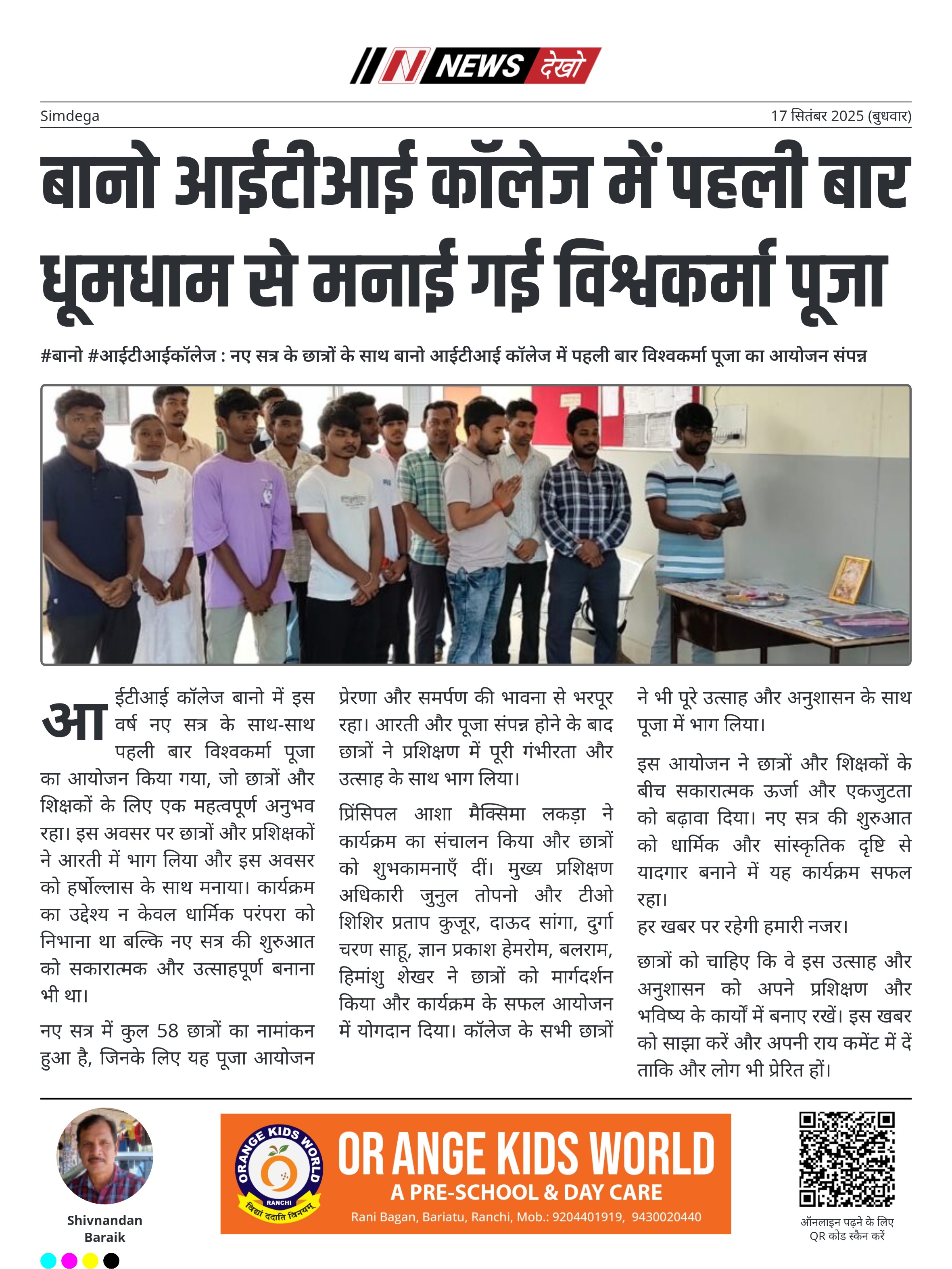 N NEWS देखो

Simdega

17 सितंबर 2025 (बुधवार)

बानो आईटीआई कॉलेज में पहली बार धूमधाम से मनाई गई विश्वकर्मा पूजा

#बानो #आईटीआईकॉलेज : नए सत्र के छात्रों के साथ बानो आईटीआई कॉलेज में पहली बार विश्वकर्मा पूजा का आयोजन संपन्न

आईटीआई कॉलेज बानो में इस वर्ष नए सत्र के साथ-साथ पहली बार विश्वकर्मा पूजा का आयोजन किया गया, जो छात्रों और शिक्षकों के लिए एक महत्वपूर्ण अनुभव रहा। इस अवसर पर छात्रों और प्रशिक्षकों ने आरती में भाग लिया और इस अवसर को हर्षोल्लास के साथ मनाया। कार्यक्रम का उद्देश्य न केवल धार्मिक परंपरा को निभाना था बल्कि नए सत्र की शुरुआत को सकारात्मक और उत्साहपूर्ण बनाना भी था।

नए सत्र में कुल 58 छात्रों का नामांकन हुआ है, जिनके लिए यह पूजा आयोजन प्रेरणा और समर्पण की भावना से भरपूर रहा। आरती और पूजा संपन्न होने के बाद छात्रों ने प्रशिक्षण में पूरी गंभीरता और उत्साह के साथ भाग लिया।

प्रिंसिपल आशा मैक्सिमा लकड़ा ने कार्यक्रम का संचालन किया और छात्रों को शुभकामनाएँ दीं। मुख्य प्रशिक्षण अधिकारी जुनुल तोपनो और टीओ शिशिर प्रताप कुजूर, दाऊद सांगा, दुर्गा चरण साहू, ज्ञान प्रकाश हेमरोम, बलराम, हिमांशु शेखर ने छात्रों को मार्गदर्शन किया और कार्यक्रम के सफल आयोजन में योगदान दिया। कॉलेज के सभी छात्रों ने भी पूरे उत्साह और अनुशासन के साथ पूजा में भाग लिया।

इस आयोजन ने छात्रों और शिक्षकों के बीच सकारात्मक ऊर्जा और एकजुटता को बढ़ावा दिया। नए सत्र की शुरुआत को धार्मिक और सांस्कृतिक दृष्टि से यादगार बनाने में यह कार्यक्रम सफल रहा।
हर खबर पर रहेगी हमारी नजर।

छात्रों को चाहिए कि वे इस उत्साह और अनुशासन को अपने प्रशिक्षण और भविष्य के कार्यों में बनाए रखें। इस खबर को साझा करें और अपनी राय कमेंट में दें ताकि और लोग भी प्रेरित हों।

Shivnandan Baraik

ORANGE KIDS WORLD RANCHI विद्यां ददाति विनयम्

OR ANGE KIDS WORLD
A PRE-SCHOOL & DAY CARE
Rani Bagan, Bariatu, Ranchi, Mob.: 9204401919, 9430020440

ऑनलाइन पढ़ने के लिए QR कोड स्कैन करें